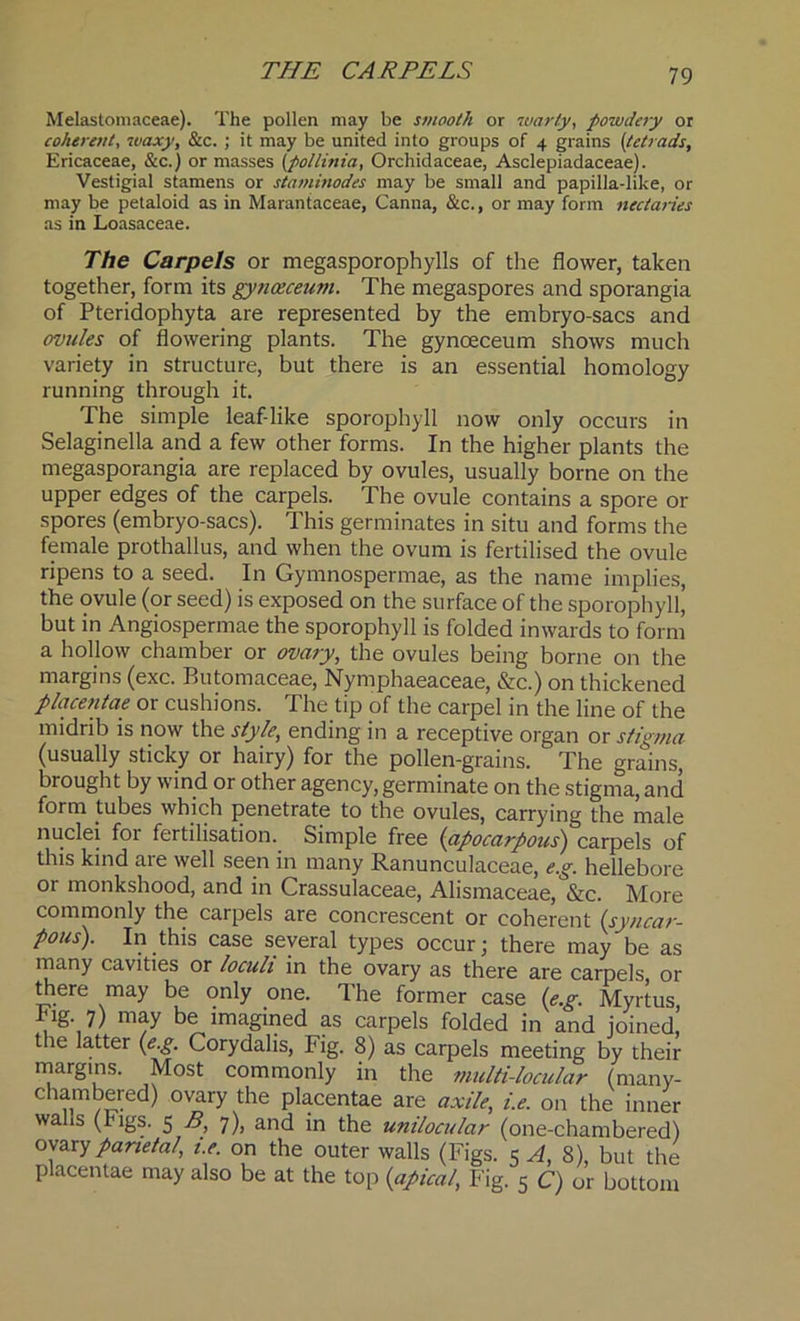 THE CARPELS 79

Melastomaceae). The pollen may be smooth or warty, powdery or coherent, waxy, &c. ; it may be united into groups of 4 grains (tetrads, Ericaceae, &c.) or masses (pollinia, Orchidaceae, Asclepiadaceae). Vestigial stamens or staminodes may be small and papilla-like, or may be petaloid as in Marantaceae, Canna, &c., or may form nectaries as in Loasaceae.

The Carpels or megasporophylls of the flower, taken together, form its gynœceum. The megaspores and sporangia of Pteridophyta are represented by the embryo-sacs and ovules of flowering plants. The gynœceum shows much variety in structure, but there is an essential homology running through it.

The simple leaf-like sporophyll now only occurs in Selaginella and a few other forms. In the higher plants the megasporangia are replaced by ovules, usually borne on the upper edges of the carpels. The ovule contains a spore or spores (embryo-sacs). This germinates in situ and forms the female prothallus, and when the ovum is fertilised the ovule ripens to a seed. In Gymnospermae, as the name implies, the ovule (or seed) is exposed on the surface of the sporophyll, but in Angiospermae the sporophyll is folded inwards to form a hollow chamber or ovary, the ovules being borne on the margins (exc. Butomaceae, Nymphaeaceae, &c.) on thickened placentae or cushions. The tip of the carpel in the line of the midrib is now the style, ending in a receptive organ or stigma (usually sticky or hairy) for the pollen-grains. The grains, brought by wind or other agency, germinate on the stigma, and form tubes which penetrate to the ovules, carrying the male nuclei for fertilisation. Simple free (apocarpous) carpels of this kind are well seen in many Ranunculaceae, e.g. hellebore or monkshood, and in Crassulaceae, Alismaceae, &c. More commonly the carpels are concrescent or coherent (syncarpous). In this case several types occur; there may be as many cavities or loculi in the ovary as there are carpels, or there may be only one. The former case (e.g. Myrtus, Fig. 7) may be imagined as carpels folded in and joined, the latter (e.g. Corydalis, Fig. 8) as carpels meeting by their margins. Most commonly in the multi-locular (many-chambered) ovary the placentae are axile, i.e. on the inner walls (Figs. 5 B, 7), and in the unilocular (one-chambered) ovary parietal, i.e. on the outer walls (Figs. 5 A, 8), but the placentae may also be at the top (apical, Fig. 5 C) or bottom